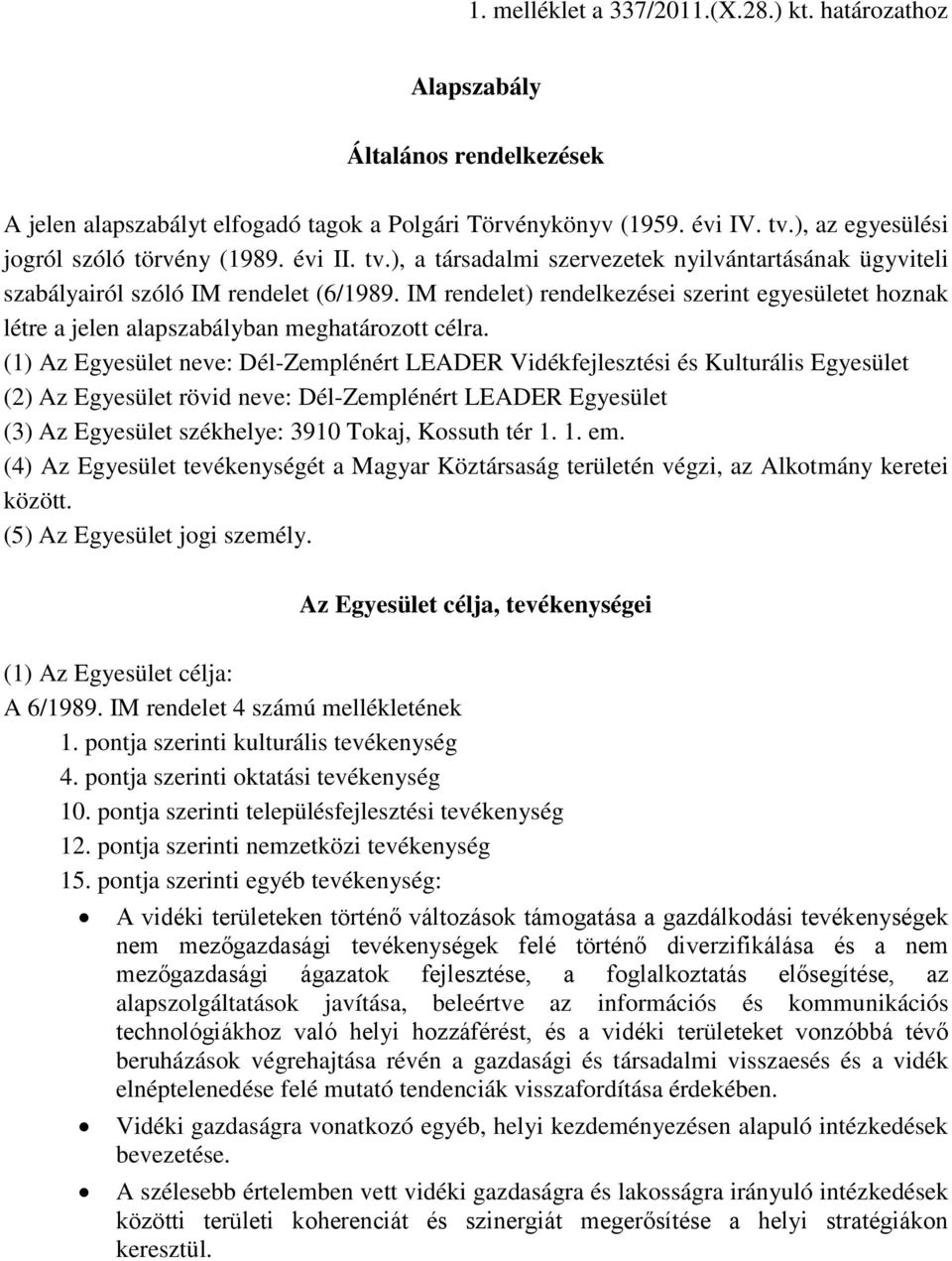 1. melléklet a 337/2011.(X.28.) kt. határozathoz

Alapszabály

Általános rendelkezések

A jelen alapszabályt elfogadó tagok a Polgári Törvénykönyv (1959. évi IV. tv.), az egyesülési jogról szóló törvény (1989. évi II. tv.), a társadalmi szervezetek nyilvántartásának ügyviteli szabályairól szóló IM rendelet (6/1989. IM rendelet) rendelkezései szerint egyesületet hoznak létre a jelen alapszabályban meghatározott célra.
(1) Az Egyesület neve: Dél-Zemplénért LEADER Vidékfejlesztési és Kulturális Egyesület
(2) Az Egyesület rövid neve: Dél-Zemplénért LEADER Egyesület
(3) Az Egyesület székhelye: 3910 Tokaj, Kossuth tér 1. 1. em.
(4) Az Egyesület tevékenységét a Magyar Köztársaság területén végzi, az Alkotmány keretei között.
(5) Az Egyesület jogi személy.

Az Egyesület célja, tevékenységei

(1) Az Egyesület célja:
A 6/1989. IM rendelet 4 számú mellékletének
1. pontja szerinti kulturális tevékenység
4. pontja szerinti oktatási tevékenység
10. pontja szerinti településfejlesztési tevékenység
12. pontja szerinti nemzetközi tevékenység
15. pontja szerinti egyéb tevékenység:
• A vidéki területeken történő változások támogatása a gazdálkodási tevékenységek nem mezőgazdasági tevékenységek felé történő diverzifikálása és a nem mezőgazdasági ágazatok fejlesztése, a foglalkoztatás elősegítése, az alapszolgáltatások javítása, beleértve az információs és kommunikációs technológiákhoz való helyi hozzáférést, és a vidéki területeket vonzóbbá tévő beruházások végrehajtása révén a gazdasági és társadalmi visszaesés és a vidék elnéptelenedése felé mutató tendenciák visszafordítása érdekében.
• Vidéki gazdaságra vonatkozó egyéb, helyi kezdeményezésen alapuló intézkedések bevezetése.
• A szélesebb értelemben vett vidéki gazdaságra és lakosságra irányuló intézkedések közötti területi koherenciát és szinergiát megerősítése a helyi stratégiákon keresztül.